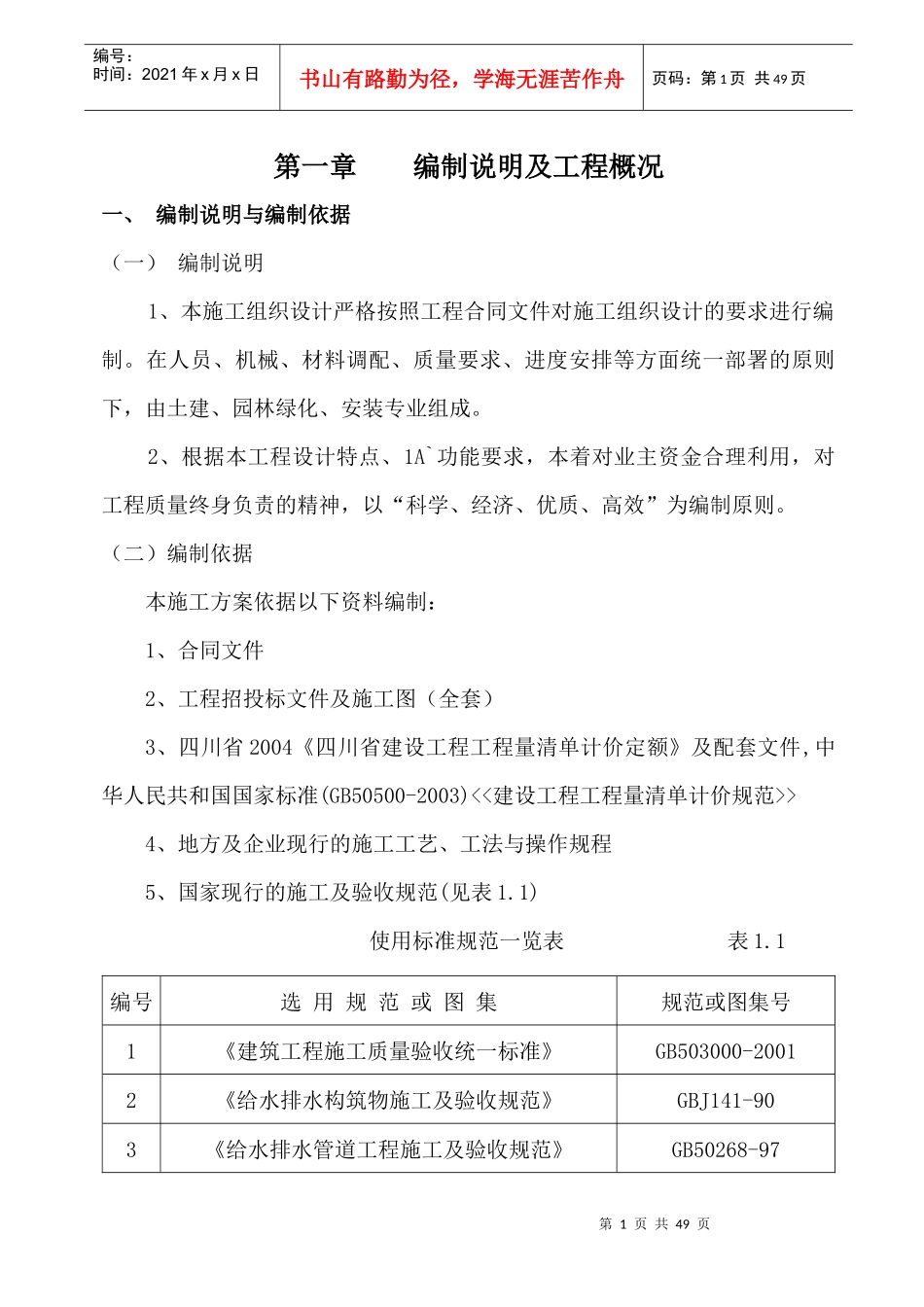 编号：
时间：2021 年 x 月 x 日

书山有路勤为径，学海无涯苦作舟

页码：第 1 页 共 49 页

第一章　　编制说明及工程概况

一、　编制说明与编制依据

（一）　编制说明

1、本施工组织设计严格按照工程合同文件对施工组织设计的要求进行编制。在人员、机械、材料调配、质量要求、进度安排等方面统一部署的原则下，由土建、园林绿化、安装专业组成。

2、根据本工程设计特点、1A`功能要求，本着对业主资金合理利用，对工程质量终身负责的精神，以“科学、经济、优质、高效”为编制原则。

（二）编制依据

本施工方案依据以下资料编制：

1、合同文件

2、工程招投标文件及施工图（全套）

3、四川省 2004《四川省建设工程工程量清单计价定额》及配套文件,中华人民共和国国家标准(GB50500-2003)<<建设工程工程量清单计价规范>>

4、地方及企业现行的施工工艺、工法与操作规程

5、国家现行的施工及验收规范(见表 1.1)

使用标准规范一览表　　　　表 1.1

| 编号 | 选 用 规 范 或 图 集 | 规范或图集号 |
|---|---|---|
| 1 | 《建筑工程施工质量验收统一标准》 | GB503000-2001 |
| 2 | 《给水排水构筑物施工及验收规范》 | GBJ141-90 |
| 3 | 《给水排水管道工程施工及验收规范》 | GB50268-97 |

第 1 页 共 49 页